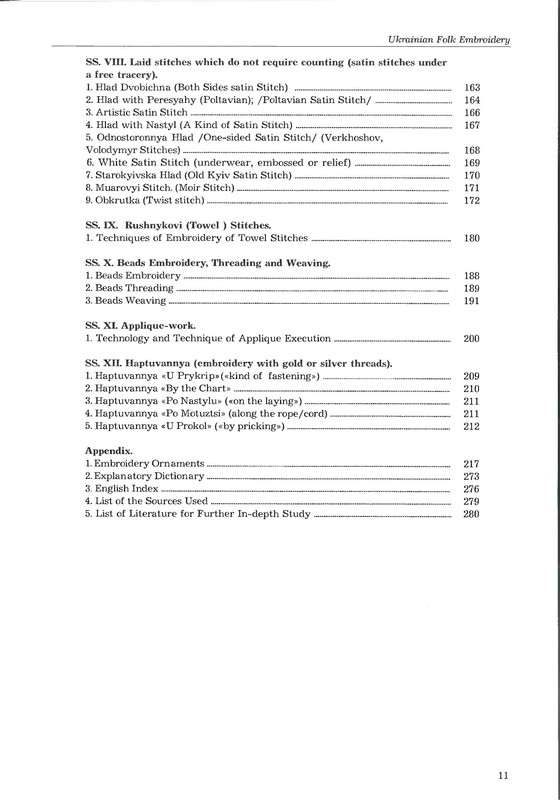 Ukrainian Folk Embroidery

SS. VIII. Laid stitches which do not require counting (satin stitches under a free tracery).
1. Hlad Dvobichna (Both Sides satin Stitch) 163
2. Hlad with Peresyahy (Poltavian); /Poltavian Satin Stitch/ 164
3. Artistic Satin Stitch 166
4. Hlad with Nastyl (A Kind of Satin Stitch) 167
5. Odnostoronnya Hlad /One-sided Satin Stitch/ (Verkhoshov, Volodymyr Stitches) 168
6. White Satin Stitch (underwear, embossed or relief) 169
7. Starokyivska Hlad (Old Kyiv Satin Stitch) 170
8. Muarovyi Stitch. (Moir Stitch) 171
9. Obkrutka (Twist stitch) 172

SS. IX. Rushnykovi (Towel ) Stitches.
1. Techniques of Embroidery of Towel Stitches 180

SS. X. Beads Embroidery, Threading and Weaving.
1. Beads Embroidery 188
2. Beads Threading 189
3. Beads Weaving 191

SS. XI. Applique-work.
1. Technology and Technique of Applique Execution 200

SS. XII. Haptuvannya (embroidery with gold or silver threads).
1. Haptuvannya «U Prykrip»(«kind of fastening») 209
2. Haptuvannya «By the Chart» 210
3. Haptuvannya «Po Nastylu» («on the laying») 211
4. Haptuvannya «Po Motuztsi» (along the rope/cord) 211
5. Haptuvannya «U Prokol» («by pricking») 212

Appendix.
1. Embroidery Ornaments 217
2. Explanatory Dictionary 273
3. English Index 276
4. List of the Sources Used 279
5. List of Literature for Further In-depth Study 280

11